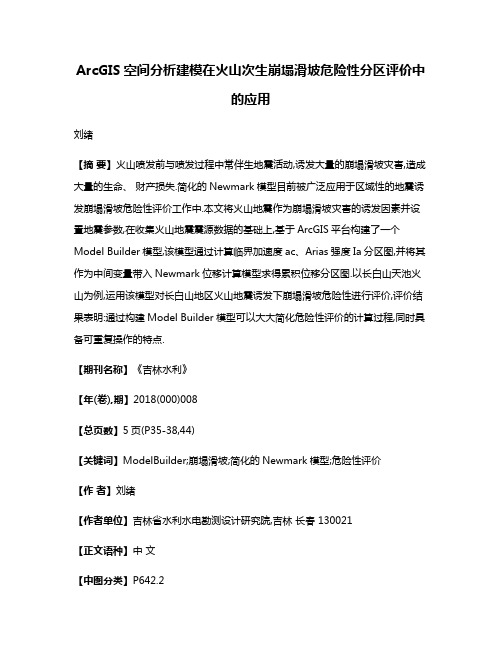 ArcGIS 空间分析建模在火山次生崩塌滑坡危险性分区评价中的应用

刘靖

【摘 要】火山喷发前与喷发过程中常伴生地震活动,诱发大量的崩塌滑坡灾害,造成大量的生命、财产损失.简化的 Newmark 模型目前被广泛应用于区域性的地震诱发崩塌滑坡危险性评价工作中.本文将火山地震作为崩塌滑坡灾害的诱发因素并设置地震参数,在收集火山地震震源数据的基础上,基于 ArcGIS 平台构建了一个 Model Builder 模型,该模型通过计算临界加速度 ac、Arias 强度 Ia 分区图,并将其作为中间变量带入 Newmark 位移计算模型求得累积位移分区图.以长白山天池火山为例,运用该模型对长白山地区火山地震诱发下崩塌滑坡危险性进行评价,评价结果表明:通过构建 Model Builder 模型可以大大简化危险性评价的计算过程,同时具备可重复操作的特点.

【期刊名称】《吉林水利》

【年(卷),期】2018(000)008

【总页数】5 页(P35-38,44)

【关键词】ModelBuilder;崩塌滑坡;简化的 Newmark 模型;危险性评价

【作 者】刘靖

【作者单位】吉林省水利水电勘测设计研究院,吉林 长春 130021

【正文语种】中 文

【中图分类】P642.2